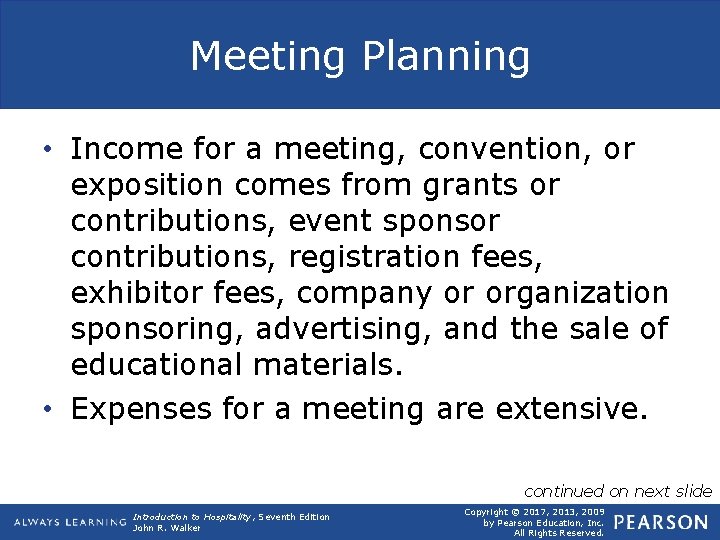 Meeting Planning

• Income for a meeting, convention, or exposition comes from grants or contributions, event sponsor contributions, registration fees, exhibitor fees, company or organization sponsoring, advertising, and the sale of educational materials.

• Expenses for a meeting are extensive.

continued on next slide

ALWAYS LEARNING

Introduction to Hospitality, Seventh Edition
John R. Walker

Copyright © 2017, 2013, 2009
by Pearson Education, Inc.
All Rights Reserved.

PEARSON